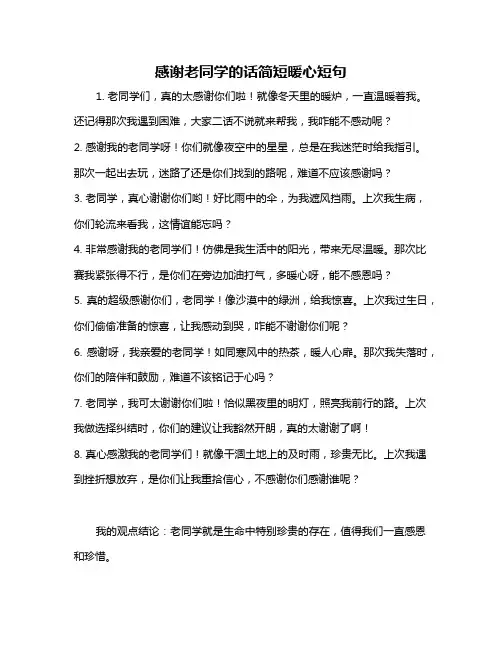 感谢老同学的话简短暖心短句

1. 老同学们，真的太感谢你们啦！就像冬天里的暖炉，一直温暖着我。还记得那次我遇到困难，大家二话不说就来帮我，我咋能不感动呢？

2. 感谢我的老同学呀！你们就像夜空中的星星，总是在我迷茫时给我指引。那次一起出去玩，迷路了还是你们找到的路呢，难道不应该感谢吗？

3. 老同学，真心谢谢你们哟！好比雨中的伞，为我遮风挡雨。上次我生病，你们轮流来看我，这情谊能忘吗？

4. 非常感谢我的老同学们！仿佛是我生活中的阳光，带来无尽温暖。那次比赛我紧张得不行，是你们在旁边加油打气，多暖心呀，能不感恩吗？

5. 真的超级感谢你们，老同学！像沙漠中的绿洲，给我惊喜。上次我过生日，你们偷偷准备的惊喜，让我感动到哭，咋能不谢谢你们呢？

6. 感谢呀，我亲爱的老同学！如同寒风中的热茶，暖人心扉。那次我失落时，你们的陪伴和鼓励，难道不该铭记于心吗？

7. 老同学，我可太谢谢你们啦！恰似黑夜里的明灯，照亮我前行的路。上次我做选择纠结时，你们的建议让我豁然开朗，真的太谢谢了啊！

8. 真心感激我的老同学们！就像干涸土地上的及时雨，珍贵无比。上次我遇到挫折想放弃，是你们让我重拾信心，不感谢你们感谢谁呢？

我的观点结论：老同学就是生命中特别珍贵的存在，值得我们一直感恩和珍惜。